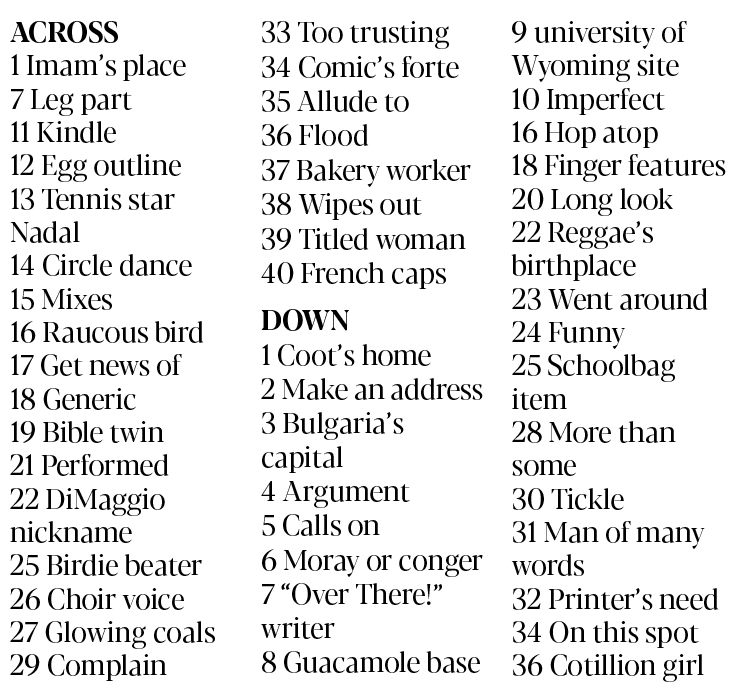 ACROSS
1 Imam's place
7 Leg part
11 Kindle
12 Egg outline
13 Tennis star Nadal
14 Circle dance
15 Mixes
16 Raucous bird
17 Get news of
18 Generic
19 Bible twin
21 Performed
22 DiMaggio nickname
25 Birdie beater
26 Choir voice
27 Glowing coals
29 Complain
33 Too trusting
34 Comic's forte
35 Allude to
36 Flood
37 Bakery worker
38 Wipes out
39 Titled woman
40 French caps

DOWN
1 Coot's home
2 Make an address
3 Bulgaria's capital
4 Argument
5 Calls on
6 Moray or conger
7 "Over There!" writer
8 Guacamole base
9 university of Wyoming site
10 Imperfect
16 Hop atop
18 Finger features
20 Long look
22 Reggae's birthplace
23 Went around
24 Funny
25 Schoolbag item
28 More than some
30 Tickle
31 Man of many words
32 Printer's need
34 On this spot
36 Cotillion girl